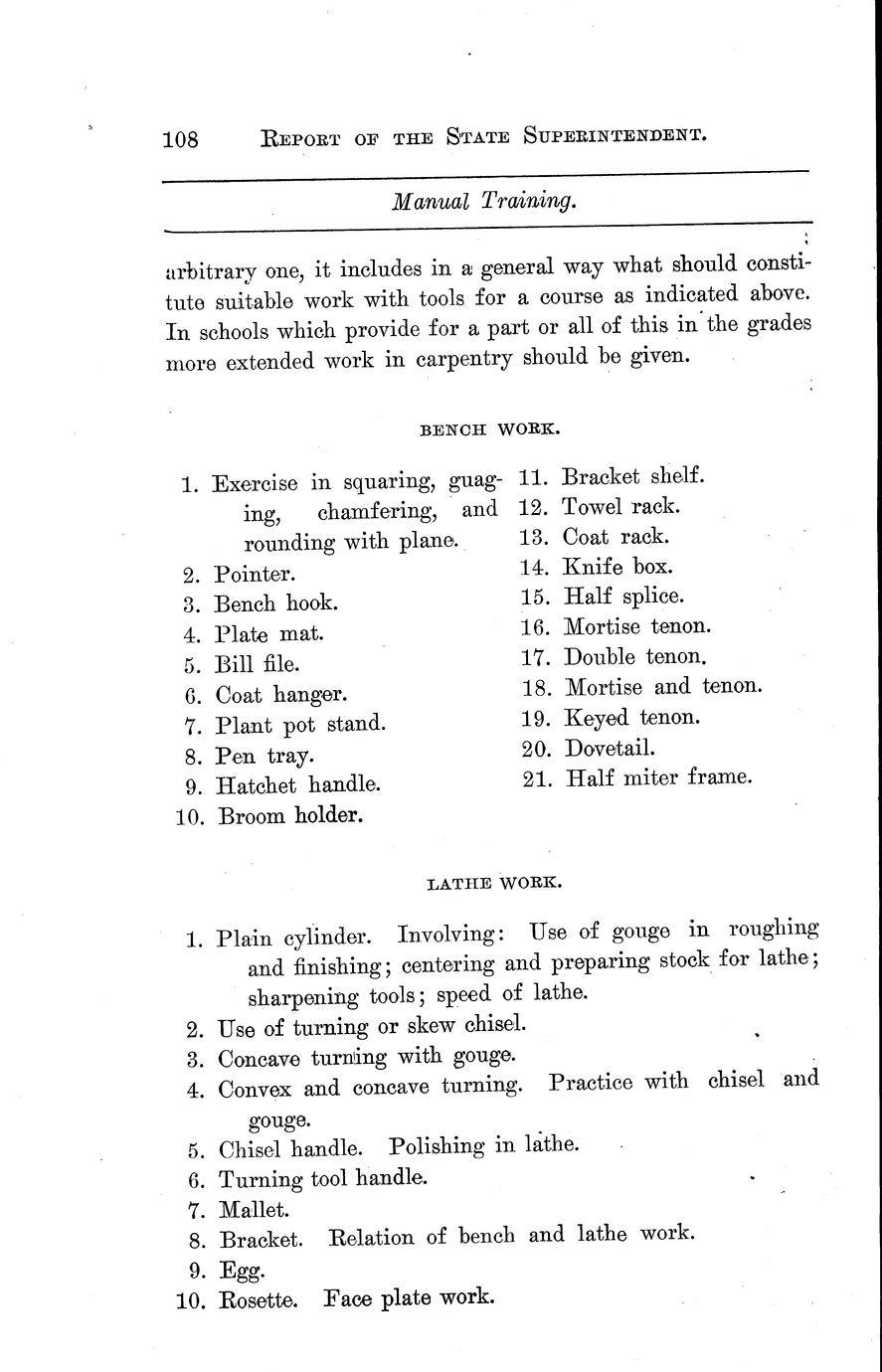 108 REPORT OF THE STATE SUPERINTENDENT.

Manual Training.

arbitrary one, it includes in a general way what should constitute suitable work with tools for a course as indicated above. In schools which provide for a part or all of this in the grades more extended work in carpentry should be given.

BENCH WORK.

1. Exercise in squaring, guaging, chamfering, and rounding with plane.
2. Pointer.
3. Bench hook.
4. Plate mat.
5. Bill file.
6. Coat hanger.
7. Plant pot stand.
8. Pen tray.
9. Hatchet handle.
10. Broom holder.

11. Bracket shelf.
12. Towel rack.
13. Coat rack.
14. Knife box.
15. Half splice.
16. Mortise tenon.
17. Double tenon.
18. Mortise and tenon.
19. Keyed tenon.
20. Dovetail.
21. Half miter frame.

LATHE WORK.

1. Plain cylinder. Involving: Use of gouge in roughing and finishing; centering and preparing stock for lathe; sharpening tools; speed of lathe.
2. Use of turning or skew chisel.
3. Concave turning with gouge.
4. Convex and concave turning. Practice with chisel and gouge.
5. Chisel handle. Polishing in lathe.
6. Turning tool handle.
7. Mallet.
8. Bracket. Relation of bench and lathe work.
9. Egg.
10. Rosette. Face plate work.